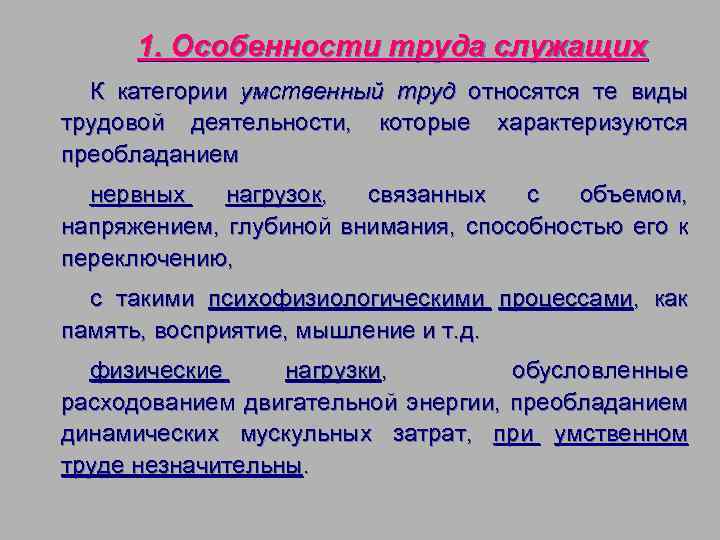 1. Особенности труда служащих

К категории умственный труд относятся те виды трудовой деятельности, которые характеризуются преобладанием

нервных нагрузок, связанных с объемом, напряжением, глубиной внимания, способностью его к переключению,

с такими психофизиологическими процессами, как память, восприятие, мышление и т.д.

физические нагрузки, обусловленные расходованием двигательной энергии, преобладанием динамических мускульных затрат, при умственном труде незначительны.